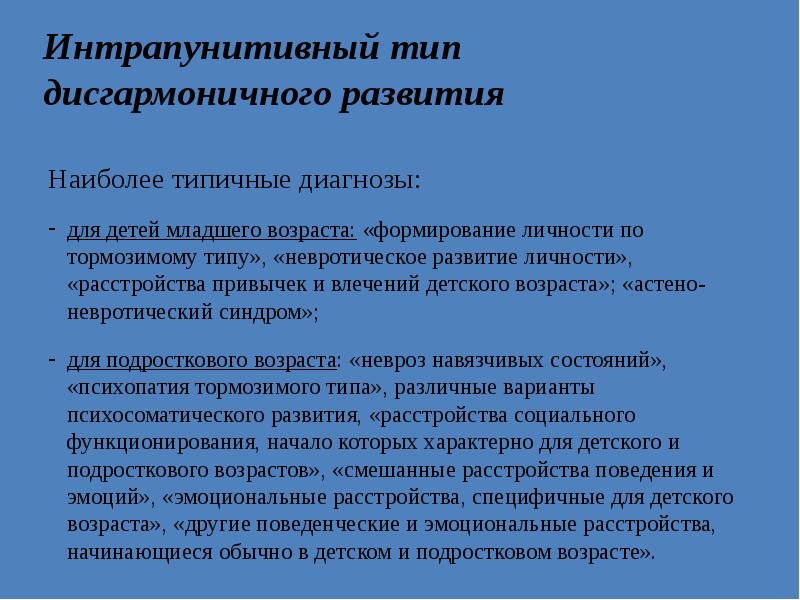 Интрапунитивный тип дисгармоничного развития

Наиболее типичные диагнозы:

- для детей младшего возраста: «формирование личности по тормозимому типу», «невротическое развитие личности», «расстройства привычек и влечений детского возраста»; «астено-невротический синдром»;

- для подросткового возраста: «невроз навязчивых состояний», «психопатия тормозимого типа», различные варианты психосоматического развития, «расстройства социального функционирования, начало которых характерно для детского и подросткового возрастов», «смешанные расстройства поведения и эмоций», «эмоциональные расстройства, специфичные для детского возраста», «другие поведенческие и эмоциональные расстройства, начинающиеся обычно в детском и подростковом возрасте».